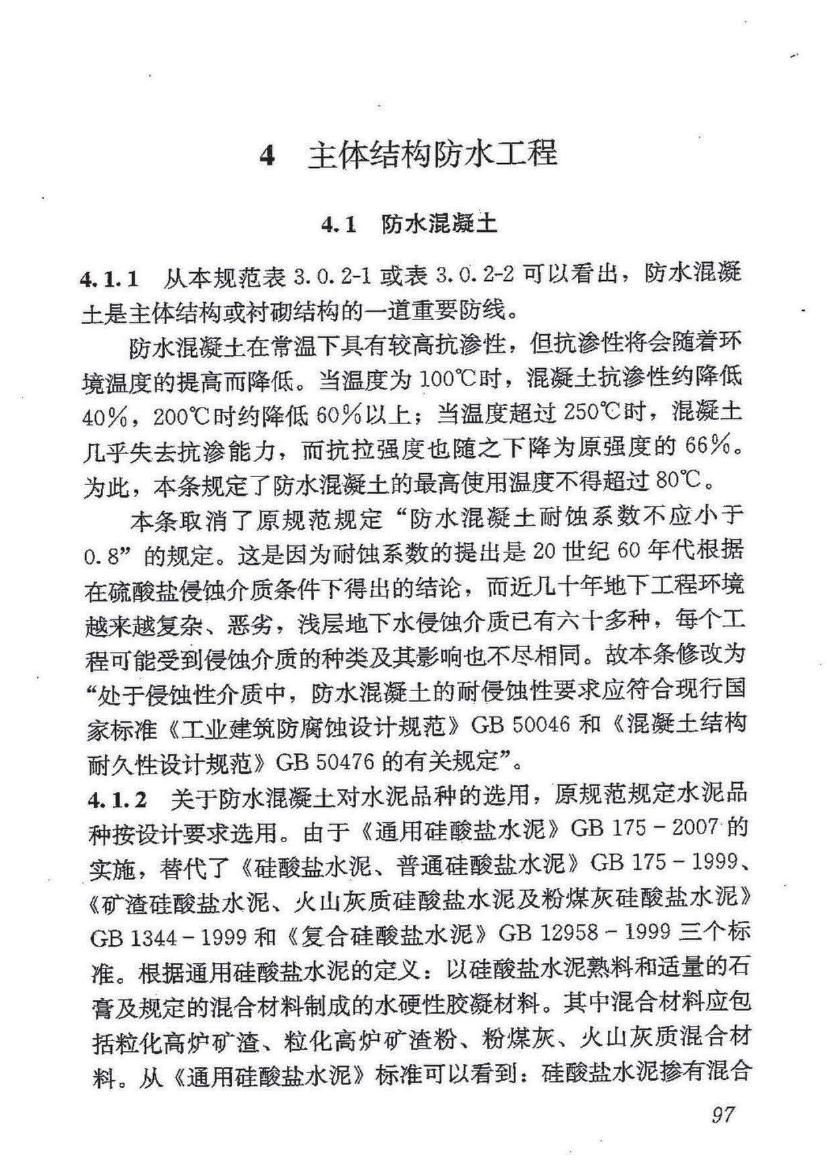 4　主体结构防水工程

4.1　防水混凝土

4.1.1　从本规范表 3.0.2-1 或表 3.0.2-2 可以看出，防水混凝土是主体结构或衬砌结构的一道重要防线。

防水混凝土在常温下具有较高抗渗性，但抗渗性将会随着环境温度的提高而降低。当温度为 100℃时，混凝土抗渗性约降低 40%，200℃时约降低 60%以上；当温度超过 250℃时，混凝土几乎失去抗渗能力，而抗拉强度也随之下降为原强度的 66%。为此，本条规定了防水混凝土的最高使用温度不得超过 80℃。

本条取消了原规范规定“防水混凝土耐蚀系数不应小于 0.8”的规定。这是因为耐蚀系数的提出是 20 世纪 60 年代根据在硫酸盐侵蚀介质条件下得出的结论，而近几十年地下工程环境越来越复杂、恶劣，浅层地下水侵蚀介质已有六十多种，每个工程可能受到侵蚀介质的种类及其影响也不尽相同。故本条修改为“处于侵蚀性介质中，防水混凝土的耐侵蚀性要求应符合现行国家标准《工业建筑防腐蚀设计规范》GB 50046 和《混凝土结构耐久性设计规范》GB 50476 的有关规定”。

4.1.2　关于防水混凝土对水泥品种的选用，原规范规定水泥品种按设计要求选用。由于《通用硅酸盐水泥》GB 175－2007 的实施，替代了《硅酸盐水泥、普通硅酸盐水泥》GB 175－1999、《矿渣硅酸盐水泥、火山灰质硅酸盐水泥及粉煤灰硅酸盐水泥》GB 1344－1999 和《复合硅酸盐水泥》GB 12958－1999 三个标准。根据通用硅酸盐水泥的定义：以硅酸盐水泥熟料和适量的石膏及规定的混合材料制成的水硬性胶凝材料。其中混合材料应包括粒化高炉矿渣、粒化高炉矿渣粉、粉煤灰、火山灰质混合材料。从《通用硅酸盐水泥》标准可以看到：硅酸盐水泥掺有混合

97